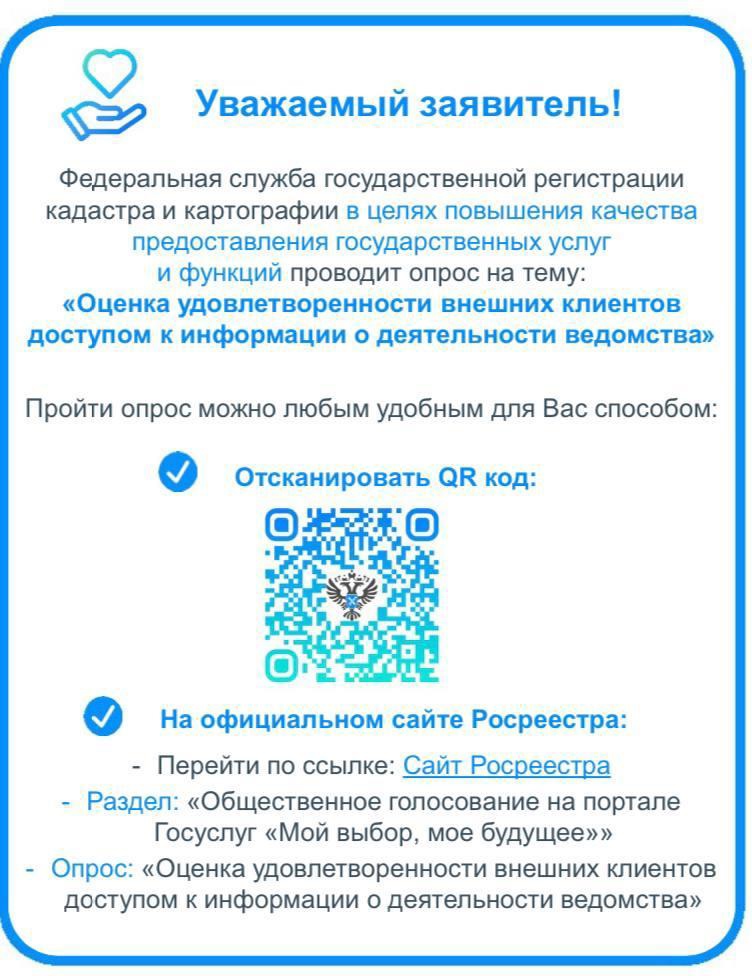 Уважаемый заявитель!

Федеральная служба государственной регистрации кадастра и картографии в целях повышения качества предоставления государственных услуг и функций проводит опрос на тему:
«Оценка удовлетворенности внешних клиентов доступом к информации о деятельности ведомства»

Пройти опрос можно любым удобным для Вас способом:

Отсканировать QR код:

На официальном сайте Росреестра:

- Перейти по ссылке: Сайт Росреестра
- Раздел: «Общественное голосование на портале Госуслуг «Мой выбор, мое будущее»»
- Опрос: «Оценка удовлетворенности внешних клиентов доступом к информации о деятельности ведомства»